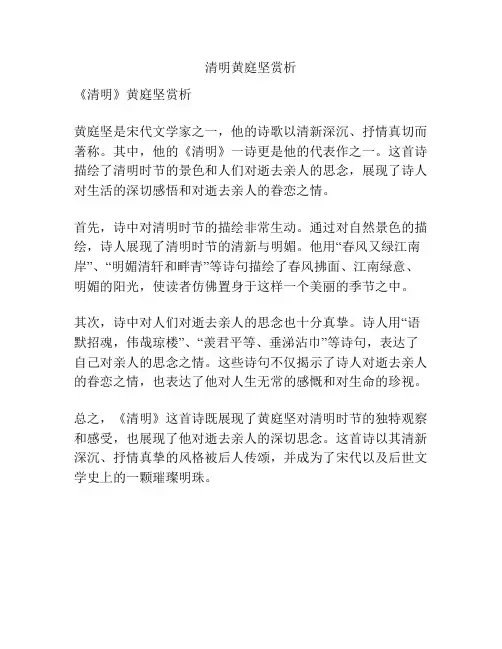 清明黄庭坚赏析

《清明》黄庭坚赏析

黄庭坚是宋代文学家之一，他的诗歌以清新深沉、抒情真切而著称。其中，他的《清明》一诗更是他的代表作之一。这首诗描绘了清明时节的景色和人们对逝去亲人的思念，展现了诗人对生活的深切感悟和对逝去亲人的眷恋之情。

首先，诗中对清明时节的描绘非常生动。通过对自然景色的描绘，诗人展现了清明时节的清新与明媚。他用“春风又绿江南岸”、“明媚清轩和畔青”等诗句描绘了春风拂面、江南绿意、明媚的阳光，使读者仿佛置身于这样一个美丽的季节之中。

其次，诗中对人们对逝去亲人的思念也十分真挚。诗人用“语默招魂，伟哉琼楼”、“羡君平等、垂涕沾巾”等诗句，表达了自己对亲人的思念之情。这些诗句不仅揭示了诗人对逝去亲人的眷恋之情，也表达了他对人生无常的感慨和对生命的珍视。

总之，《清明》这首诗既展现了黄庭坚对清明时节的独特观察和感受，也展现了他对逝去亲人的深切思念。这首诗以其清新深沉、抒情真挚的风格被后人传颂，并成为了宋代以及后世文学史上的一颗璀璨明珠。